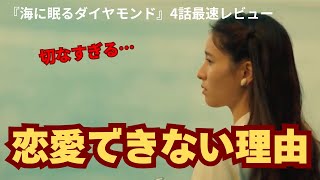 『海に眠るダイヤモンド』4話最速レビュー

切なすぎる…

恋愛できない理由